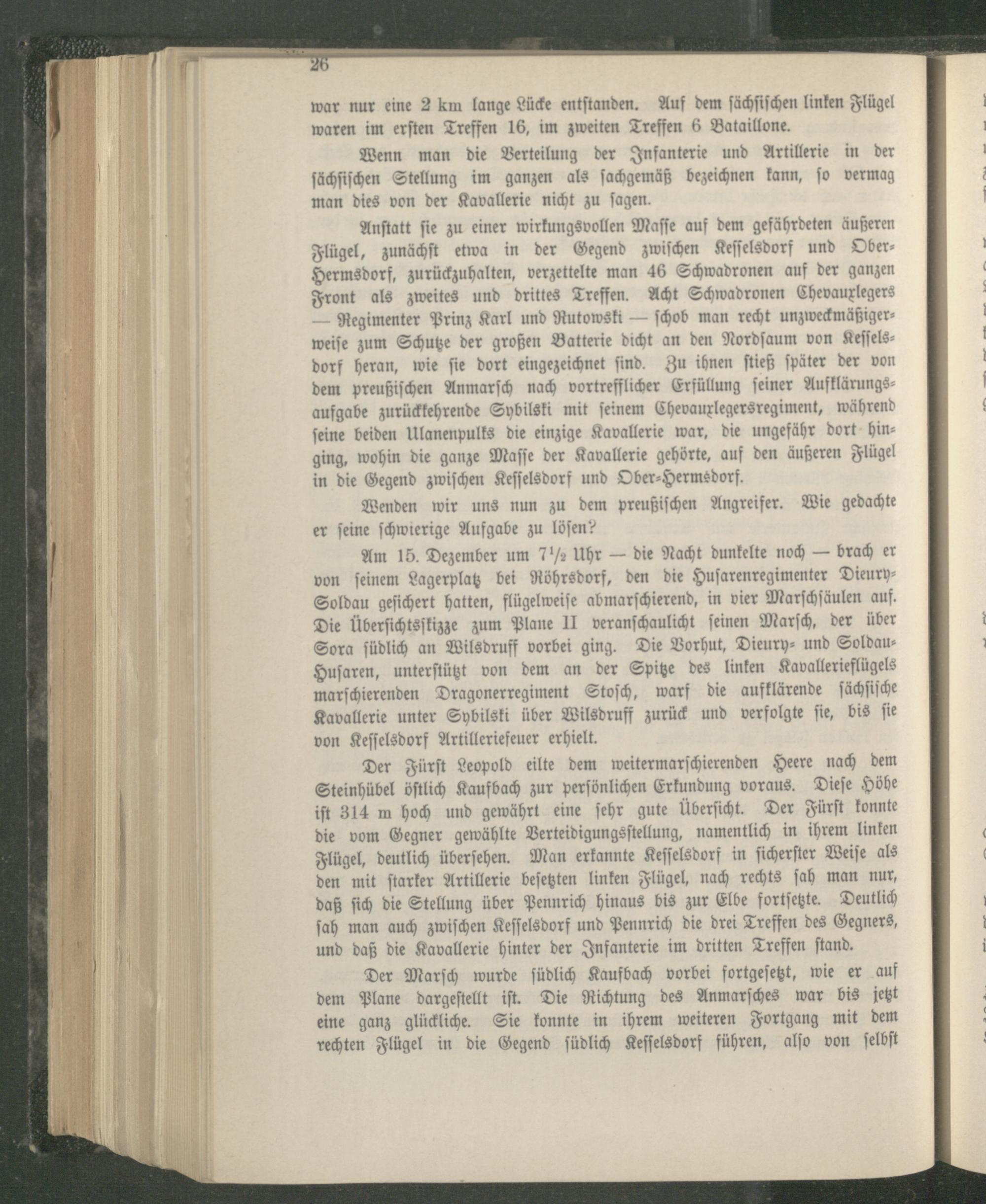 26

war nur eine 2 km lange Lücke entstanden. Auf dem sächsischen linken Flügel waren im ersten Treffen 16, im zweiten Treffen 6 Bataillone.

Wenn man die Verteilung der Infanterie und Artillerie in der sächsischen Stellung im ganzen als sachgemäß bezeichnen kann, so vermag man dies von der Kavallerie nicht zu sagen.

Anstatt sie zu einer wirkungsvollen Masse auf dem gefährdeten äußeren Flügel, zunächst etwa in der Gegend zwischen Kesselsdorf und Ober-Hermsdorf, zurückzuhalten, verzettelte man 46 Schwadronen auf der ganzen Front als zweites und drittes Treffen. Acht Schwadronen Chevauxlegers — Regimenter Prinz Karl und Rutowski — schob man recht unzweckmäßigerweise zum Schutze der großen Batterie dicht an den Nordsaum von Kesselsdorf heran, wie sie dort eingezeichnet sind. Zu ihnen stieß später der von dem preußischen Anmarsch nach vortrefflicher Erfüllung seiner Aufklärungsaufgabe zurückkehrende Sybilski mit seinem Chevauxlegersregiment, während seine beiden Ulanenpulks die einzige Kavallerie war, die ungefähr dort hinging, wohin die ganze Masse der Kavallerie gehörte, auf den äußeren Flügel in die Gegend zwischen Kesselsdorf und Ober-Hermsdorf.

Wenden wir uns nun zu dem preußischen Angreifer. Wie gedachte er seine schwierige Aufgabe zu lösen?

Am 15. Dezember um $7\frac{1}{2}$ Uhr — die Nacht dunkelte noch — brach er von seinem Lagerplatz bei Röhrsdorf, den die Husarenregimenter Dieury-Soldau gesichert hatten, flügelweise abmarschierend, in vier Marschsäulen auf. Die Übersichtsskizze zum Plane II veranschaulicht seinen Marsch, der über Sora südlich an Wilsdruff vorbei ging. Die Vorhut, Dieury- und Soldau-Husaren, unterstützt von dem an der Spitze des linken Kavallerieflügels marschierenden Dragonerregiment Stosch, warf die aufklärende sächsische Kavallerie unter Sybilski über Wilsdruff zurück und verfolgte sie, bis sie von Kesselsdorf Artilleriefeuer erhielt.

Der Fürst Leopold eilte dem weitermarschierenden Heere nach dem Steinhübel östlich Kaufbach zur persönlichen Erkundung voraus. Diese Höhe ist 314 m hoch und gewährt eine sehr gute Übersicht. Der Fürst konnte die vom Gegner gewählte Verteidigungsstellung, namentlich in ihrem linken Flügel, deutlich übersehen. Man erkannte Kesselsdorf in sicherster Weise als den mit starker Artillerie besetzten linken Flügel, nach rechts sah man nur, daß sich die Stellung über Pennrich hinaus bis zur Elbe fortsetzte. Deutlich sah man auch zwischen Kesselsdorf und Pennrich die drei Treffen des Gegners, und daß die Kavallerie hinter der Infanterie im dritten Treffen stand.

Der Marsch wurde südlich Kaufbach vorbei fortgesetzt, wie er auf dem Plane dargestellt ist. Die Richtung des Anmarsches war bis jetzt eine ganz glückliche. Sie konnte in ihrem weiteren Fortgang mit dem rechten Flügel in die Gegend südlich Kesselsdorf führen, also von selbst